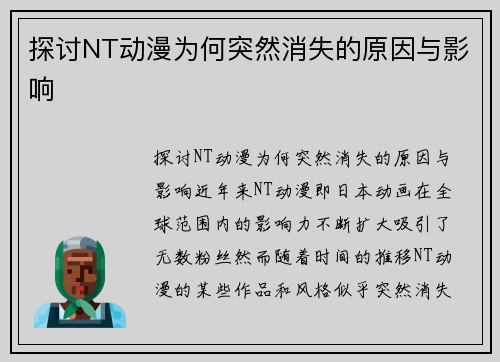 探讨NT动漫为何突然消失的原因与影响

探讨NT动漫为何突然消失的原因与影响近年来NT动漫即日本动画在全球范围内的影响力不断扩大吸引了无数粉丝然而随着时间的推移NT动漫的某些作品和风格似乎突然消失